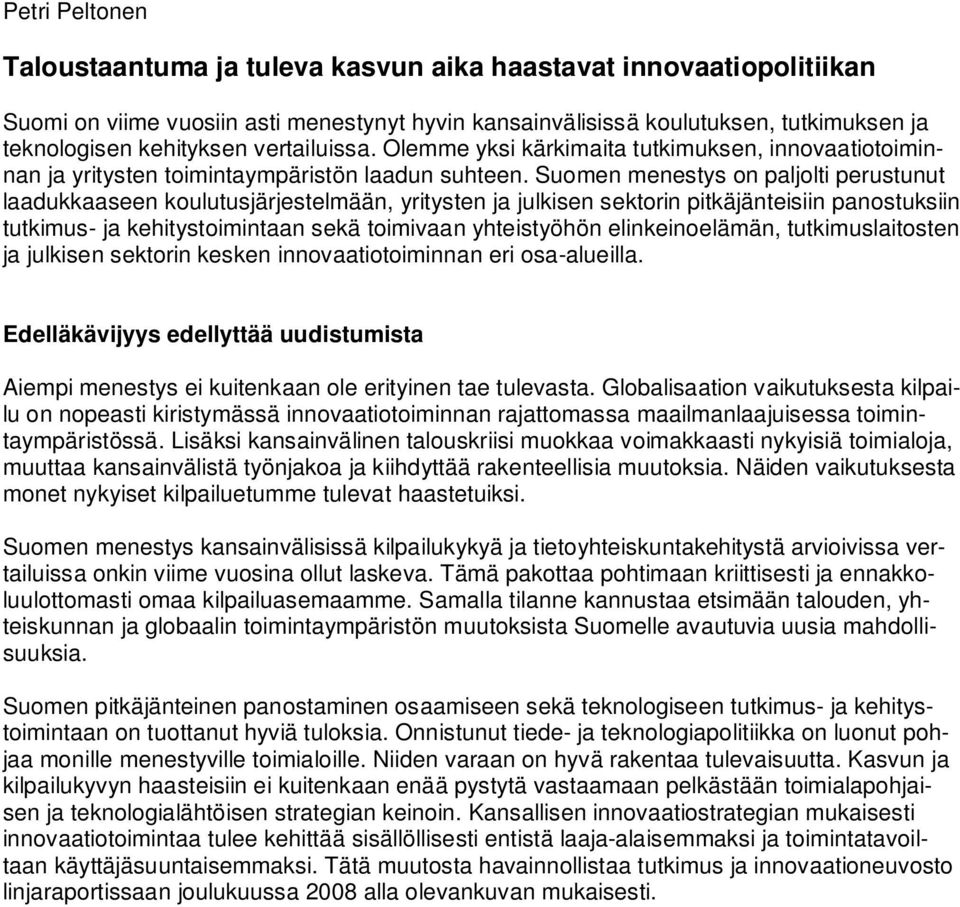 Petri Peltonen

Taloustaantuma ja tuleva kasvun aika haastavat innovaatiopolitiikan

Suomi on viime vuosiin asti menestynyt hyvin kansainvälisissä koulutuksen, tutkimuksen ja teknologisen kehityksen vertailuissa. Olemme yksi kärkimaita tutkimuksen, innovaatiotoiminnan ja yritysten toimintaympäristön laadun suhteen. Suomen menestys on paljolti perustunut laadukkaaseen koulutusjärjestelmään, yritysten ja julkisen sektorin pitkäjänteisiin panostuksiin tutkimus- ja kehitystoimintaan sekä toimivaan yhteistyöhön elinkeinoelämän, tutkimuslaitosten ja julkisen sektorin kesken innovaatiotoiminnan eri osa-alueilla.

Edelläkävijyys edellyttää uudistumista

Aiempi menestys ei kuitenkaan ole erityinen tae tulevasta. Globalisaation vaikutuksesta kilpailu on nopeasti kiristymässä innovaatiotoiminnan rajattomassa maailmanlaajuisessa toimintaympäristössä. Lisäksi kansainvälinen talouskriisi muokkaa voimakkaasti nykyisiä toimialoja, muuttaa kansainvälistä työnjakoa ja kiihdyttää rakenteellisia muutoksia. Näiden vaikutuksesta monet nykyiset kilpailuetumme tulevat haastetuiksi.

Suomen menestys kansainvälisissä kilpailukykyä ja tietoyhteiskuntakehitystä arvioivissa vertailuissa onkin viime vuosina ollut laskeva. Tämä pakottaa pohtimaan kriittisesti ja ennakkoluulottomasti omaa kilpailuasemaamme. Samalla tilanne kannustaa etsimään talouden, yhteiskunnan ja globaalin toimintaympäristön muutoksista Suomelle avautuvia uusia mahdollisuuksia.

Suomen pitkäjänteinen panostaminen osaamiseen sekä teknologiseen tutkimus- ja kehitystoimintaan on tuottanut hyviä tuloksia. Onnistunut tiede- ja teknologiapolitiikka on luonut pohjaa monille menestyville toimialoille. Niiden varaan on hyvä rakentaa tulevaisuutta. Kasvun ja kilpailukyvyn haasteisiin ei kuitenkaan enää pystytä vastaamaan pelkästään toimialapohjaisen ja teknologialähtöisen strategian keinoin. Kansallisen innovaatiostrategian mukaisesti innovaatiotoimintaa tulee kehittää sisällöllisesti entistä laaja-alaisemmaksi ja toimintatavoiltaan käyttäjäsuuntaisemmaksi. Tätä muutosta havainnollistaa tutkimus ja innovaationeuvosto linjaraportissaan joulukuussa 2008 alla olevankuvan mukaisesti.